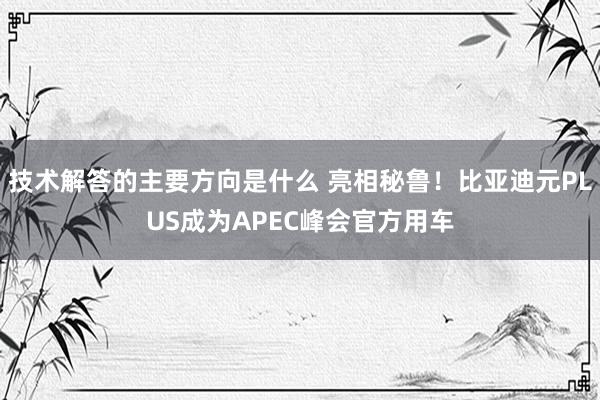 技术解答的主要方向是什么 亮相秘鲁！比亚迪元PLUS成为APEC峰会官方用车